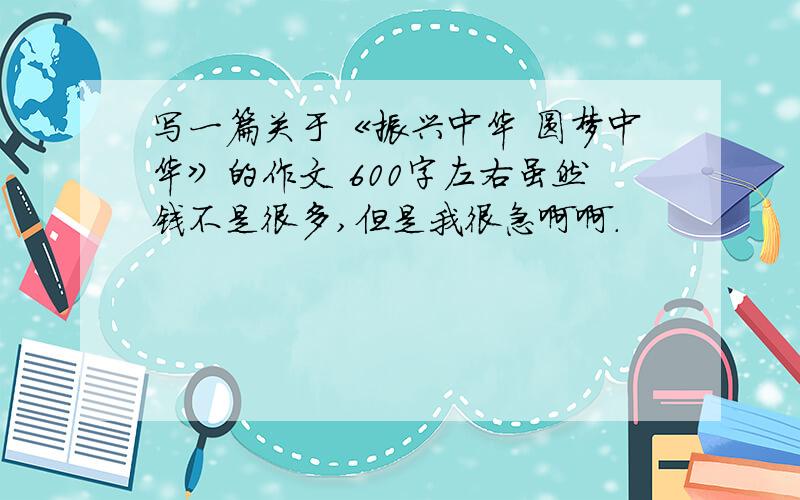 写一篇关于《振兴中华 圆梦中华》的作文 600字左右虽然钱不是很多,但是我很急啊啊.